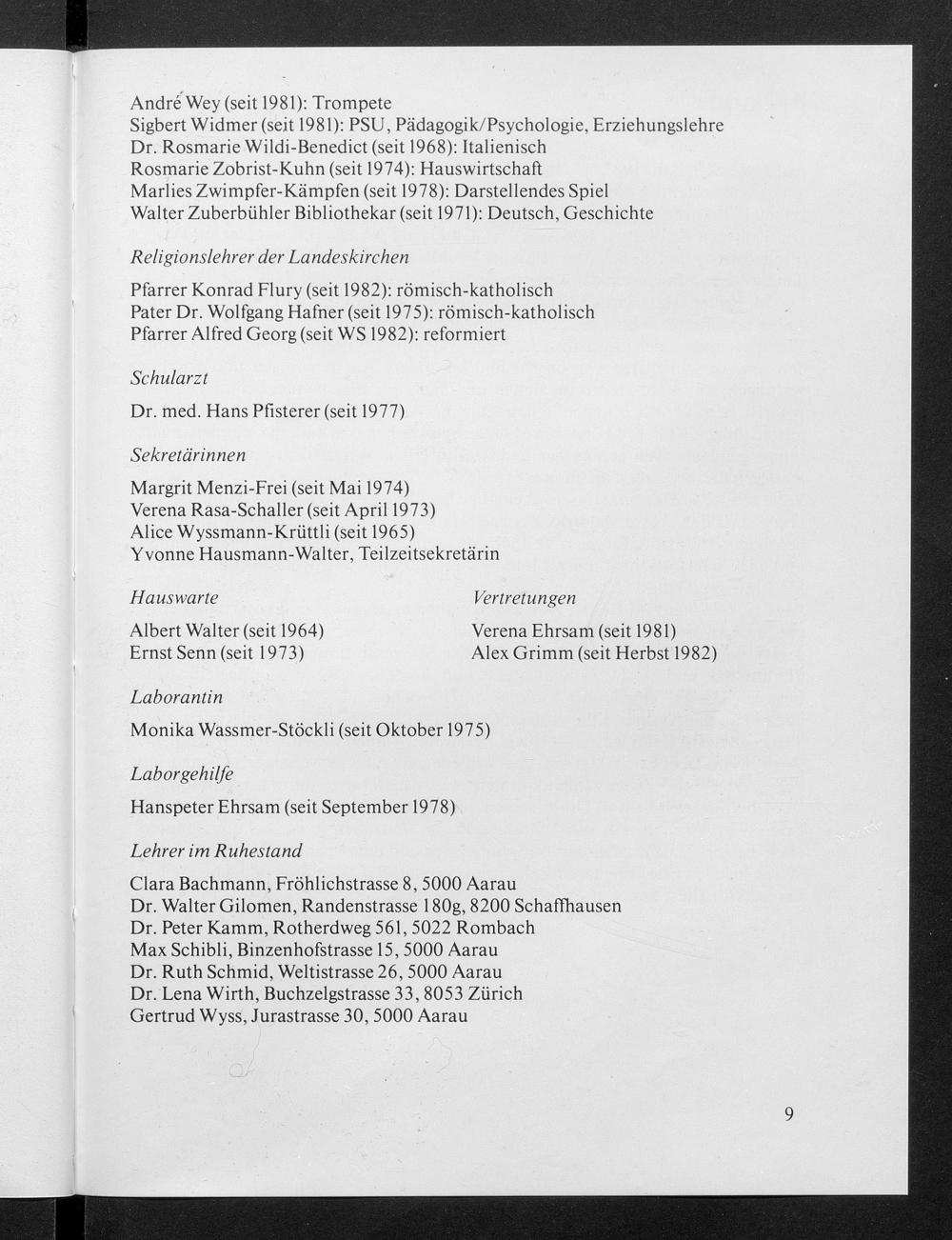 André Wey (seit 1981): Trompete
Sigbert Widmer (seit 1981): PSU, Pädagogik/Psychologie, Erziehungslehre
Dr. Rosmarie Wildi-Benedict (seit 1968): Italienisch
Rosmarie Zobrist-Kuhn (seit 1974): Hauswirtschaft
Marlies Zwimpfer-Kämpfen (seit 1978): Darstellendes Spiel
Walter Zuberbühler Bibliothekar (seit 1971): Deutsch, Geschichte

Religionslehrer der Landeskirchen

Pfarrer Konrad Flury (seit 1982): römisch-katholisch
Pater Dr. Wolfgang Hafner (seit 1975): römisch-katholisch
Pfarrer Alfred Georg (seit WS 1982): reformiert

Schularzt

Dr. med. Hans Pfisterer (seit 1977)

Sekretärinnen

Margrit Menzi-Frei (seit Mai 1974)
Verena Rasa-Schaller (seit April 1973)
Alice Wyssmann-Krüttli (seit 1965)
Yvonne Hausmann-Walter, Teilzeitsekretärin

Hauswarte

Albert Walter (seit 1964)
Ernst Senn (seit 1973)

Vertretungen

Verena Ehrsam (seit 1981)
Alex Grimm (seit Herbst 1982)

Laborantin

Monika Wassmer-Stöckli (seit Oktober 1975)

Laborgehilfe

Hanspeter Ehrsam (seit September 1978)

Lehrer im Ruhestand

Clara Bachmann, Fröhlichstrasse 8, 5000 Aarau
Dr. Walter Gilomen, Randenstrasse 180g, 8200 Schaffhausen
Dr. Peter Kamm, Rotherdweg 561, 5022 Rombach
Max Schibli, Binzenhofstrasse 15, 5000 Aarau
Dr. Ruth Schmid, Weltistrasse 26, 5000 Aarau
Dr. Lena Wirth, Buchzelgstrasse 33, 8053 Zürich
Gertrud Wyss, Jurastrasse 30, 5000 Aarau

9